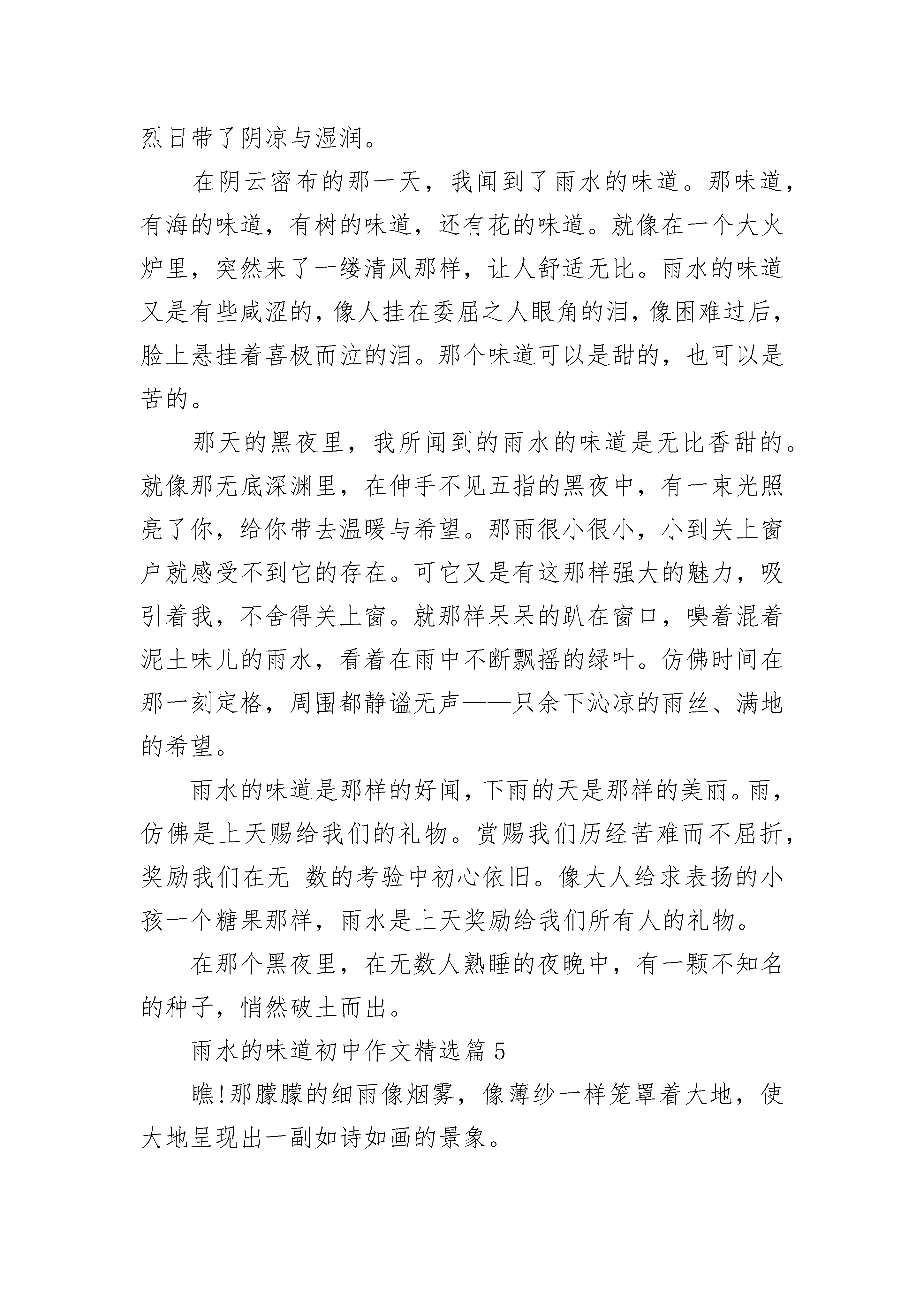 烈日带了阴凉与湿润。

在阴云密布的那一天，我闻到了雨水的味道。那味道，有海的味道，有树的味道，还有花的味道。就像在一个大火炉里，突然来了一缕清风那样，让人舒适无比。雨水的味道又是有些咸涩的，像人挂在委屈之人眼角的泪，像困难过后，脸上悬挂着喜极而泣的泪。那个味道可以是甜的，也可以是苦的。

那天的黑夜里，我所闻到的雨水的味道是无比香甜的。就像那无底深渊里，在伸手不见五指的黑夜中，有一束光照亮了你，给你带去温暖与希望。那雨很小很小，小到关上窗户就感受不到它的存在。可它又是有这那样强大的魅力，吸引着我，不舍得关上窗。就那样呆呆的趴在窗口，嗅着混着泥土味儿的雨水，看着在雨中不断飘摇的绿叶。仿佛时间在那一刻定格，周围都静谧无声——只余下沁凉的雨丝、满地的希望。

雨水的味道是那样的好闻，下雨的天是那样的美丽。雨，仿佛是上天赐给我们的礼物。赏赐我们历经苦难而不屈折，奖励我们在无 数的考验中初心依旧。像大人给求表扬的小孩一个糖果那样，雨水是上天奖励给我们所有人的礼物。

在那个黑夜里，在无数人熟睡的夜晚中，有一颗不知名的种子，悄然破土而出。

雨水的味道初中作文精选篇 5

瞧!那朦朦的细雨像烟雾，像薄纱一样笼罩着大地，使大地呈现出一副如诗如画的景象。